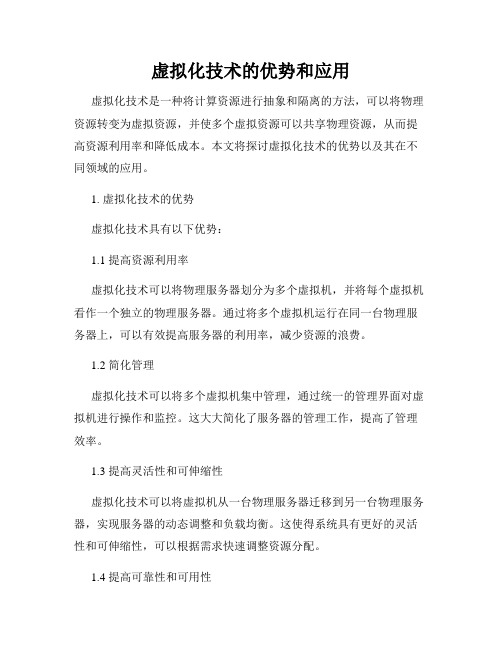 虚拟化技术的优势和应用

虚拟化技术是一种将计算资源进行抽象和隔离的方法，可以将物理资源转变为虚拟资源，并使多个虚拟资源可以共享物理资源，从而提高资源利用率和降低成本。本文将探讨虚拟化技术的优势以及其在不同领域的应用。

1. 虚拟化技术的优势

虚拟化技术具有以下优势：

1.1 提高资源利用率

虚拟化技术可以将物理服务器划分为多个虚拟机，并将每个虚拟机看作一个独立的物理服务器。通过将多个虚拟机运行在同一台物理服务器上，可以有效提高服务器的利用率，减少资源的浪费。

1.2 简化管理

虚拟化技术可以将多个虚拟机集中管理，通过统一的管理界面对虚拟机进行操作和监控。这大大简化了服务器的管理工作，提高了管理效率。

1.3 提高灵活性和可伸缩性

虚拟化技术可以将虚拟机从一台物理服务器迁移到另一台物理服务器，实现服务器的动态调整和负载均衡。这使得系统具有更好的灵活性和可伸缩性，可以根据需求快速调整资源分配。

1.4 提高可靠性和可用性